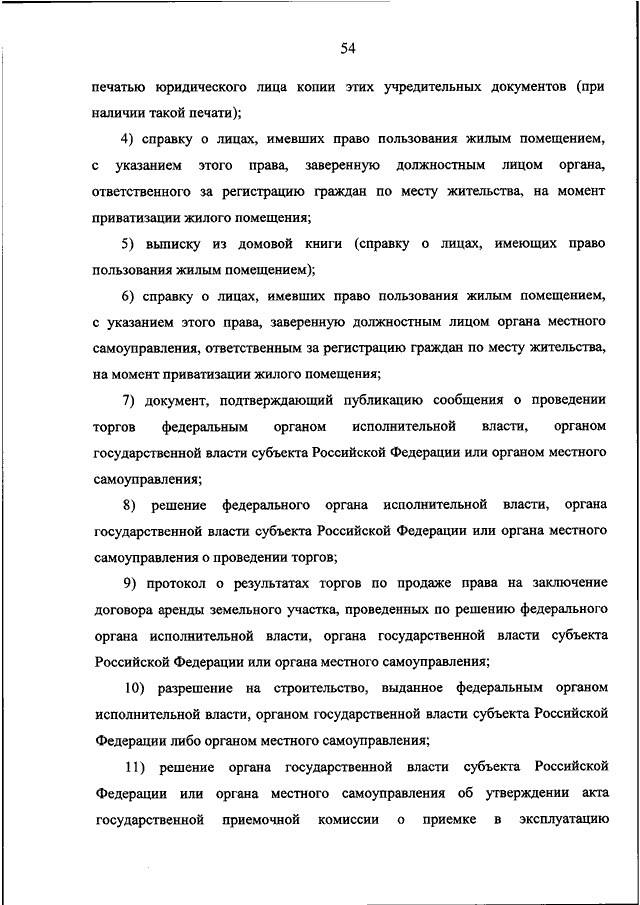 54

печатью юридического лица копии этих учредительных документов (при наличии такой печати);

4) справку о лицах, имевших право пользования жилым помещением, с указанием этого права, заверенную должностным лицом органа, ответственного за регистрацию граждан по месту жительства, на момент приватизации жилого помещения;

5) выписку из домовой книги (справку о лицах, имеющих право пользования жилым помещением);

6) справку о лицах, имевших право пользования жилым помещением, с указанием этого права, заверенную должностным лицом органа местного самоуправления, ответственным за регистрацию граждан по месту жительства, на момент приватизации жилого помещения;

7) документ, подтверждающий публикацию сообщения о проведении торгов федеральным органом исполнительной власти, органом государственной власти субъекта Российской Федерации или органом местного самоуправления;

8) решение федерального органа исполнительной власти, органа государственной власти субъекта Российской Федерации или органа местного самоуправления о проведении торгов;

9) протокол о результатах торгов по продаже права на заключение договора аренды земельного участка, проведенных по решению федерального органа исполнительной власти, органа государственной власти субъекта Российской Федерации или органа местного самоуправления;

10) разрешение на строительство, выданное федеральным органом исполнительной власти, органом государственной власти субъекта Российской Федерации либо органом местного самоуправления;

11) решение органа государственной власти субъекта Российской Федерации или органа местного самоуправления об утверждении акта государственной приемочной комиссии о приемке в эксплуатацию